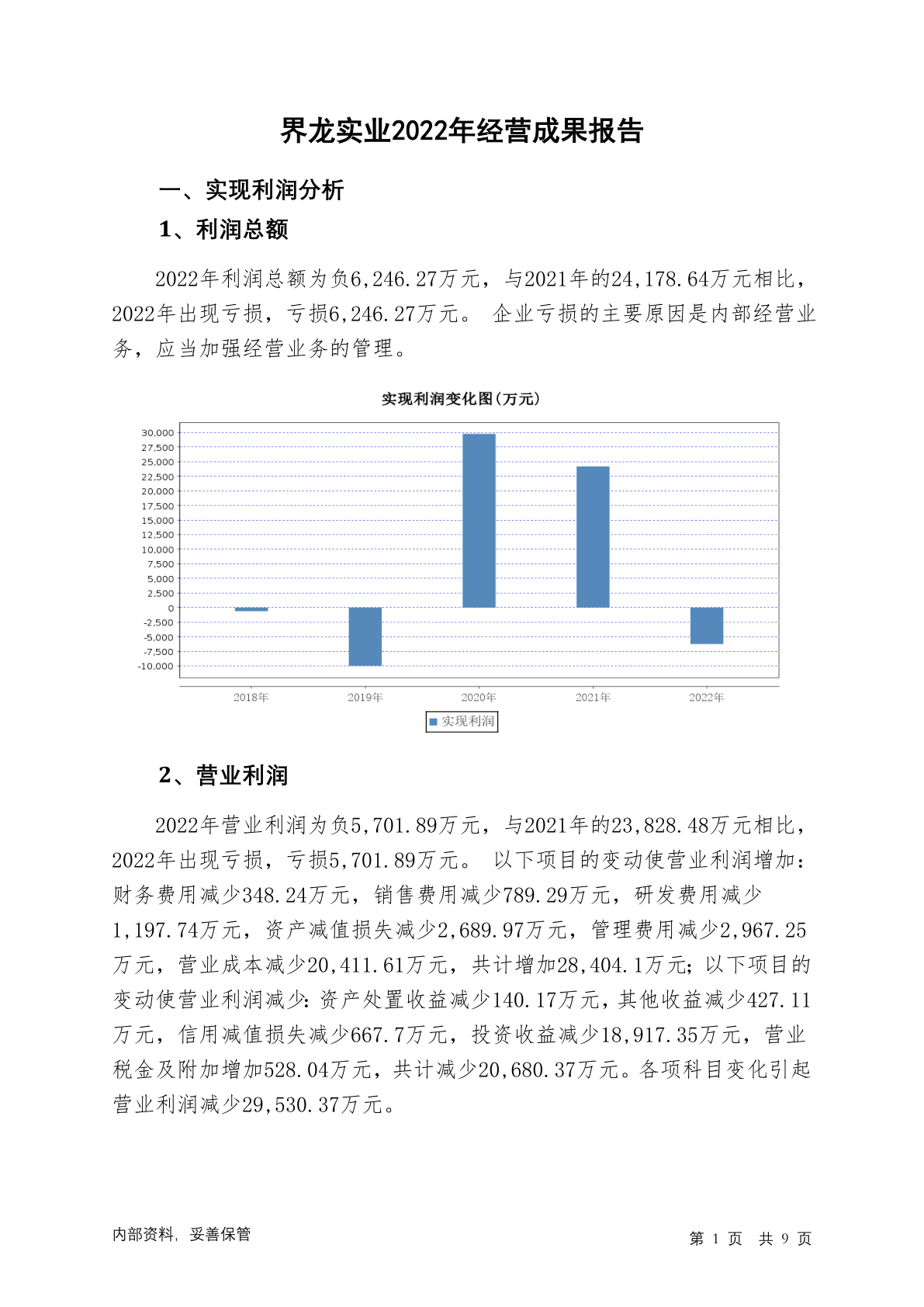 界龙实业2022年经营成果报告

一、实现利润分析

1、利润总额

2022年利润总额为负6,246.27万元，与2021年的24,178.64万元相比，2022年出现亏损，亏损6,246.27万元。 企业亏损的主要原因是内部经营业务，应当加强经营业务的管理。

实现利润变化图(万元)

30,000
27,500
25,000
22,500
20,000
17,500
15,000
12,500
10,000
7,500
5,000
2,500
0
-2,500
-5,000
-7,500
-10,000

2018年 2019年 2020年 2021年 2022年

实现利润

2、营业利润

2022年营业利润为负5,701.89万元，与2021年的23,828.48万元相比，2022年出现亏损，亏损5,701.89万元。 以下项目的变动使营业利润增加：财务费用减少348.24万元，销售费用减少789.29万元，研发费用减少1,197.74万元，资产减值损失减少2,689.97万元，管理费用减少2,967.25万元，营业成本减少20,411.61万元，共计增加28,404.1万元；以下项目的变动使营业利润减少：资产处置收益减少140.17万元，其他收益减少427.11万元，信用减值损失减少667.7万元，投资收益减少18,917.35万元，营业税金及附加增加528.04万元，共计减少20,680.37万元。各项科目变化引起营业利润减少29,530.37万元。

内部资料，妥善保管

第 1 页 共 9 页